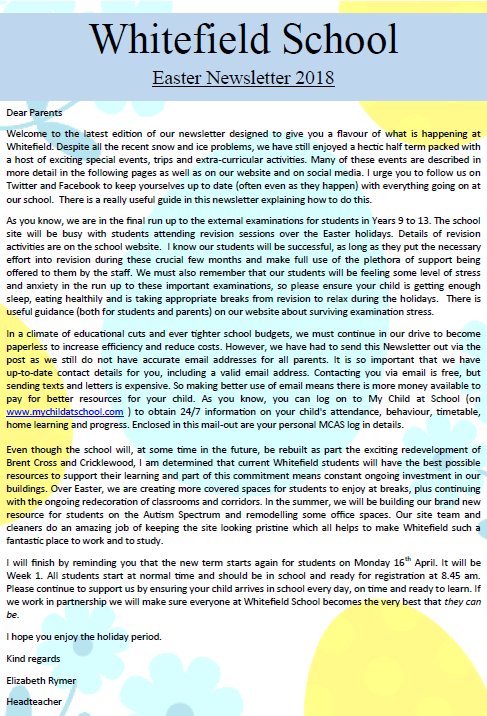 Whitefield School

Easter Newsletter 2018

Dear Parents

Welcome to the latest edition of our newsletter designed to give you a flavour of what is happening at Whitefield. Despite all the recent snow and ice problems, we have still enjoyed a hectic half term packed with a host of exciting special events, trips and extra-curricular activities. Many of these events are described in more detail in the following pages as well as on our website and on social media. I urge you to follow us on Twitter and Facebook to keep yourselves up to date (often even as they happen) with everything going on at our school. There is a really useful guide in this newsletter explaining how to do this.

As you know, we are in the final run up to the external examinations for students in Years 9 to 13. The school site will be busy with students attending revision sessions over the Easter holidays. Details of revision activities are on the school website. I know our students will be successful, as long as they put the necessary effort into revision during these crucial few months and make full use of the plethora of support being offered to them by the staff. We must also remember that our students will be feeling some level of stress and anxiety in the run up to these important examinations, so please ensure your child is getting enough sleep, eating healthily and is taking appropriate breaks from revision to relax during the holidays. There is useful guidance (both for students and parents) on our website about surviving examination stress.

In a climate of educational cuts and ever tighter school budgets, we must continue in our drive to become paperless to increase efficiency and reduce costs. However, we have had to send this Newsletter out via the post as we still do not have accurate email addresses for all parents. It is so important that we have up-to-date contact details for you, including a valid email address. Contacting you via email is free, but sending texts and letters is expensive. So making better use of email means there is more money available to pay for better resources for your child. As you know, you can log on to My Child at School (on www.mychildatschool.com ) to obtain 24/7 information on your child's attendance, behaviour, timetable, home learning and progress. Enclosed in this mail-out are your personal MCAS log in details.

Even though the school will, at some time in the future, be rebuilt as part the exciting redevelopment of Brent Cross and Cricklewood, I am determined that current Whitefield students will have the best possible resources to support their learning and part of this commitment means constant ongoing investment in our buildings. Over Easter, we are creating more covered spaces for students to enjoy at breaks, plus continuing with the ongoing redecoration of classrooms and corridors. In the summer, we will be building our brand new resource for students on the Autism Spectrum and remodelling some office spaces. Our site team and cleaners do an amazing job of keeping the site looking pristine which all helps to make Whitefield such a fantastic place to work and to study.

I will finish by reminding you that the new term starts again for students on Monday 16$^{th}$ April. It will be Week 1. All students start at normal time and should be in school and ready for registration at 8.45 am. Please continue to support us by ensuring your child arrives in school every day, on time and ready to learn. If we work in partnership we will make sure everyone at Whitefield School becomes the very best that they can be.

I hope you enjoy the holiday period.

Kind regards

Elizabeth Rymer

Headteacher